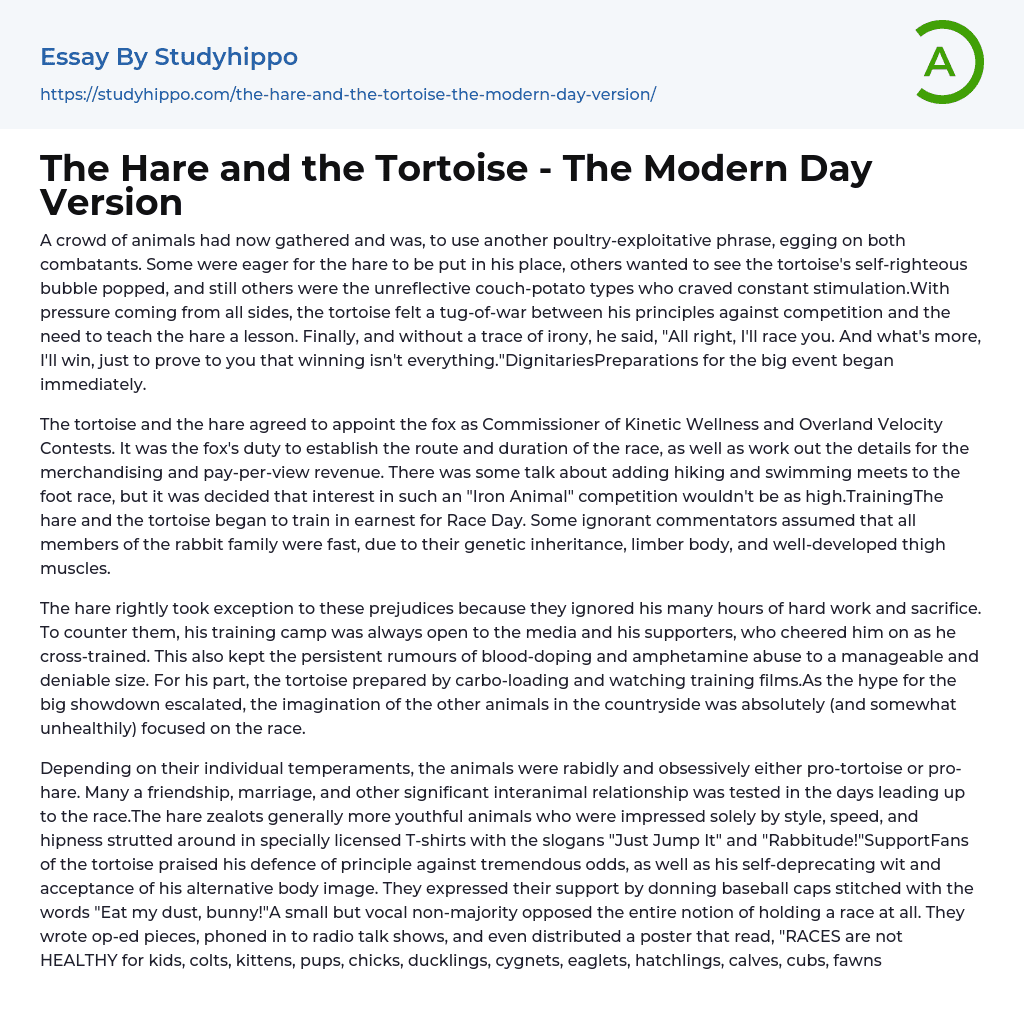 Essay By Studyhippo

https://studyhippo.com/the-hare-and-the-tortoise-the-modern-day-version/

A

The Hare and the Tortoise - The Modern Day Version

A crowd of animals had now gathered and was, to use another poultry-exploitative phrase, egging on both combatants. Some were eager for the hare to be put in his place, others wanted to see the tortoise's self-righteous bubble popped, and still others were the unreflective couch-potato types who craved constant stimulation.With pressure coming from all sides, the tortoise felt a tug-of-war between his principles against competition and the need to teach the hare a lesson. Finally, and without a trace of irony, he said, "All right, I'll race you. And what's more, I'll win, just to prove to you that winning isn't everything."DignitariesPreparations for the big event began immediately.

The tortoise and the hare agreed to appoint the fox as Commissioner of Kinetic Wellness and Overland Velocity Contests. It was the fox's duty to establish the route and duration of the race, as well as work out the details for the merchandising and pay-per-view revenue. There was some talk about adding hiking and swimming meets to the foot race, but it was decided that interest in such an "Iron Animal" competition wouldn't be as high.TrainingThe hare and the tortoise began to train in earnest for Race Day. Some ignorant commentators assumed that all members of the rabbit family were fast, due to their genetic inheritance, limber body, and well-developed thigh muscles.

The hare rightly took exception to these prejudices because they ignored his many hours of hard work and sacrifice. To counter them, his training camp was always open to the media and his supporters, who cheered him on as he cross-trained. This also kept the persistent rumours of blood-doping and amphetamine abuse to a manageable and deniable size. For his part, the tortoise prepared by carbo-loading and watching training films.As the hype for the big showdown escalated, the imagination of the other animals in the countryside was absolutely (and somewhat unhealthily) focused on the race.

Depending on their individual temperaments, the animals were rabidly and obsessively either pro-tortoise or pro-hare. Many a friendship, marriage, and other significant interanimal relationship was tested in the days leading up to the race.The hare zealots generally more youthful animals who were impressed solely by style, speed, and hipness strutted around in specially licensed T-shirts with the slogans "Just Jump It" and "Rabbitude!"SupportFans of the tortoise praised his defence of principle against tremendous odds, as well as his self-deprecating wit and acceptance of his alternative body image. They expressed their support by donning baseball caps stitched with the words "Eat my dust, bunny!"A small but vocal non-majority opposed the entire notion of holding a race at all. They wrote op-ed pieces, phoned in to radio talk shows, and even distributed a poster that read, "RACES are not HEALTHY for kids, colts, kittens, pups, chicks, ducklings, cygnets, eaglets, hatchlings, calves, cubs, fawns